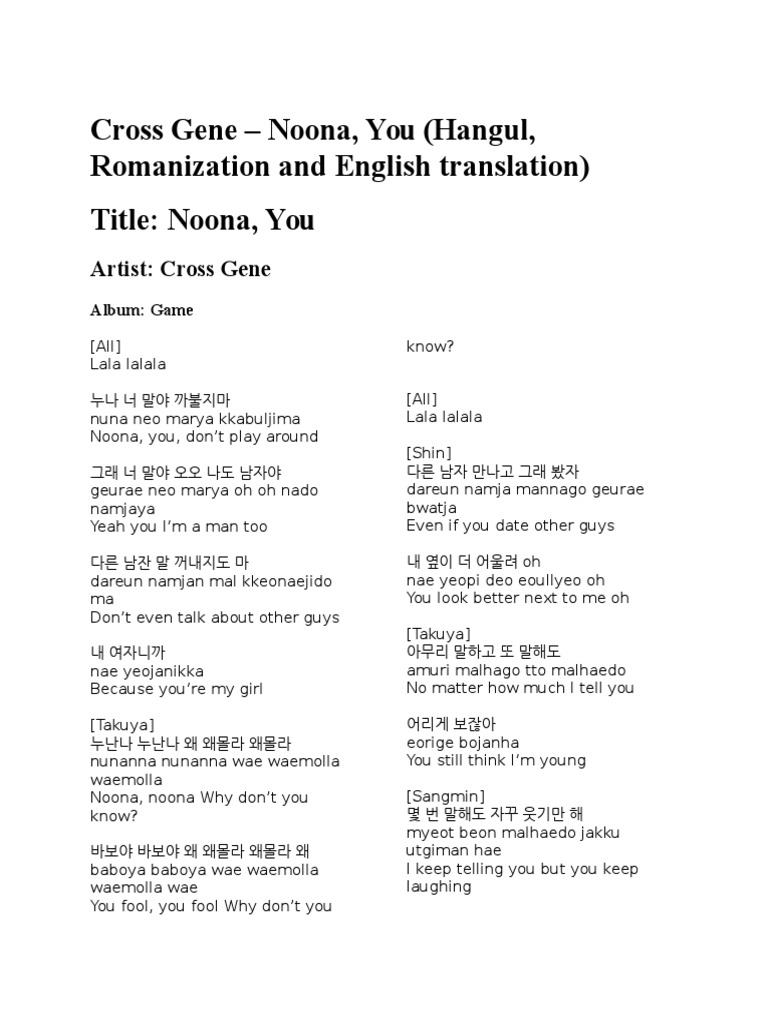 Cross Gene – Noona, You (Hangul, Romanization and English translation)

Title: Noona, You

Artist: Cross Gene

Album: Game

[All]
Lala lalala

누나 너 말야 까불지마
nuna neo marya kkabuljima
Noona, you, don't play around

그래 너 말야 오오 나도 남자야
geurae neo marya oh oh nado namjaya
Yeah you I'm a man too

다른 남잔 말 꺼내지도 마
dareun namjan mal kkeonaejido ma
Don't even talk about other guys

내 여자니까
nae yeojanikka
Because you're my girl

[Takuya]
누난나 누난나 왜 왜몰라 왜몰라
nunanna nunanna wae waemolla waemolla
Noona, noona Why don't you know?

바보야 바보야 왜 왜몰라 왜몰라 왜
baboya baboya wae waemolla waemolla wae
You fool, you fool Why don't you know?

[All]
Lala lalala

[Shin]
다른 남자 만나고 그래 봤자
dareun namja mannago geurae bwatja
Even if you date other guys

내 옆이 더 어울려 oh
nae yeopi deo eoullyeo oh
You look better next to me oh

[Takuya]
아무리 말하고 또 말해도
amuri malhago tto malhaedo
No matter how much I tell you

어리게 보잖아
eorige bojanha
You still think I'm young

[Sangmin]
몇 번 말해도 자꾸 웃기만 해
myeot beon malhaedo jakku utgiman hae
I keep telling you but you keep laughing